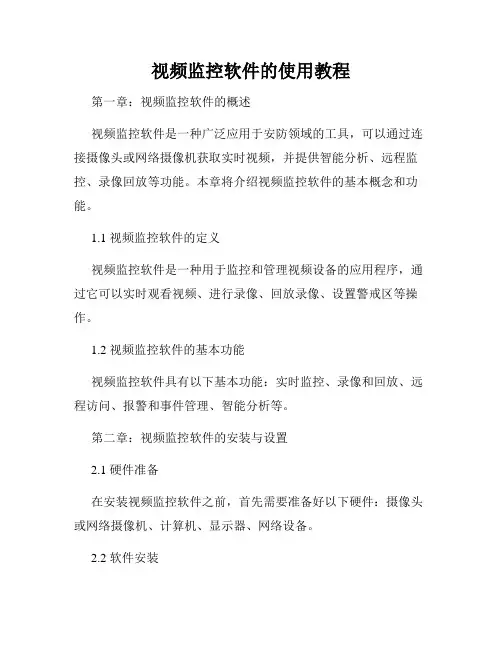 视频监控软件的使用教程

第一章：视频监控软件的概述

视频监控软件是一种广泛应用于安防领域的工具，可以通过连接摄像头或网络摄像机获取实时视频，并提供智能分析、远程监控、录像回放等功能。本章将介绍视频监控软件的基本概念和功能。

1.1 视频监控软件的定义

视频监控软件是一种用于监控和管理视频设备的应用程序，通过它可以实时观看视频、进行录像、回放录像、设置警戒区等操作。

1.2 视频监控软件的基本功能

视频监控软件具有以下基本功能：实时监控、录像和回放、远程访问、报警和事件管理、智能分析等。

第二章：视频监控软件的安装与设置

2.1 硬件准备

在安装视频监控软件之前，首先需要准备好以下硬件：摄像头或网络摄像机、计算机、显示器、网络设备。

2.2 软件安装